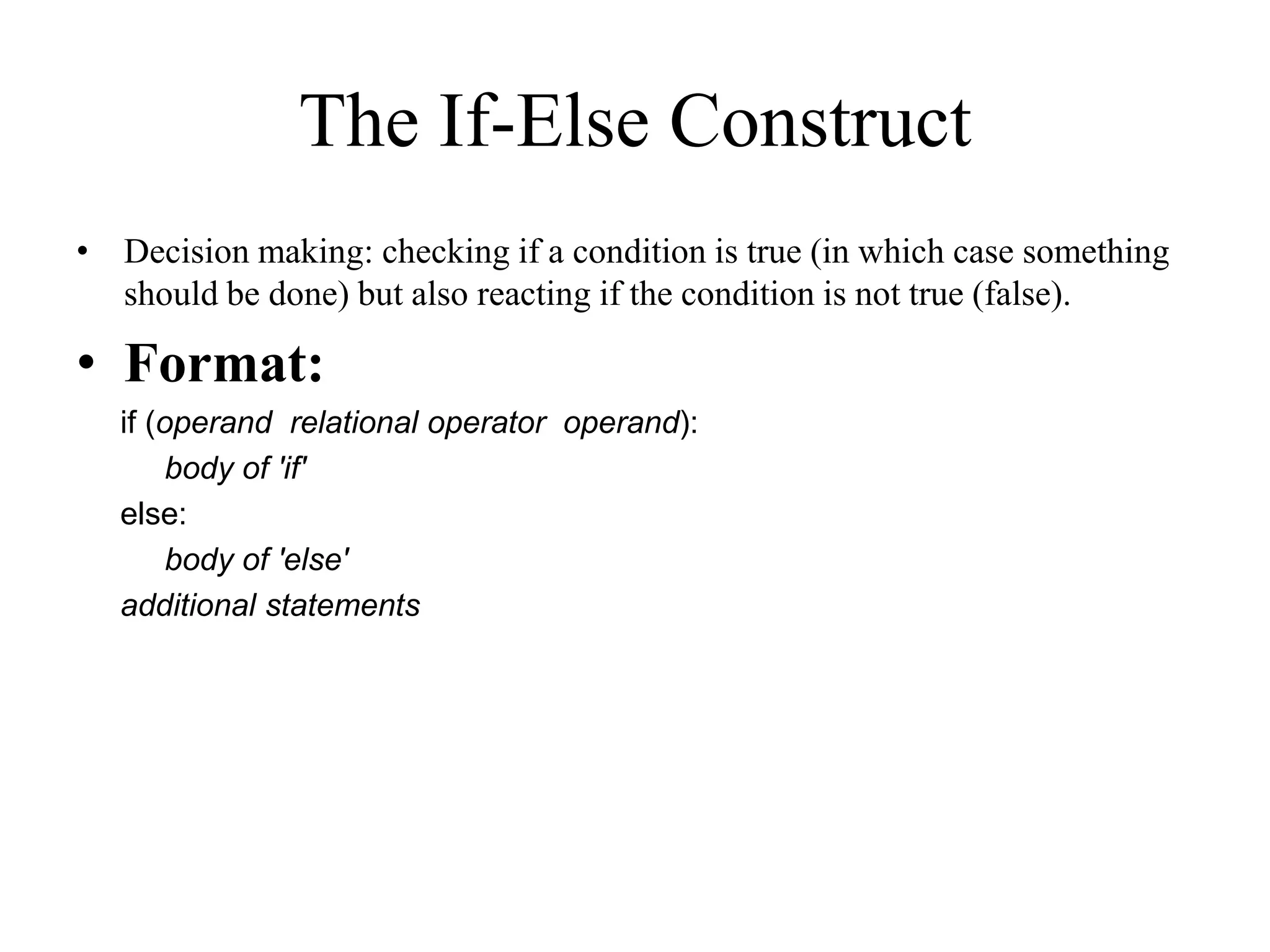 The If-Else Construct

• Decision making: checking if a condition is true (in which case something should be done) but also reacting if the condition is not true (false).

• Format:

if (operand relational operator operand):
    body of 'if'
else:
    body of 'else'
additional statements